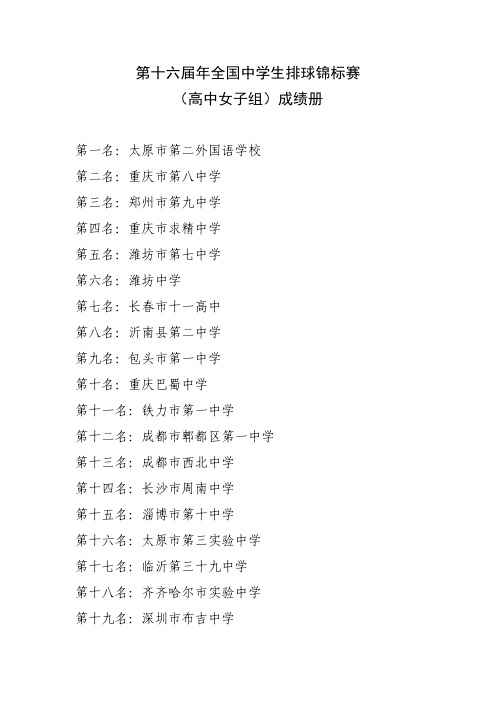 第十六届年全国中学生排球锦标赛
（高中女子组）成绩册

第一名：太原市第二外国语学校
第二名：重庆市第八中学
第三名：郑州市第九中学
第四名：重庆市求精中学
第五名：潍坊市第七中学
第六名：潍坊中学
第七名：长春市十一高中
第八名：沂南县第二中学
第九名：包头市第一中学
第十名：重庆巴蜀中学
第十一名：铁力市第一中学
第十二名：成都市郫都区第一中学
第十三名：成都市西北中学
第十四名：长沙市周南中学
第十五名：淄博市第十中学
第十六名：太原市第三实验中学
第十七名：临沂第三十九中学
第十八名：齐齐哈尔市实验中学
第十九名：深圳市布吉中学